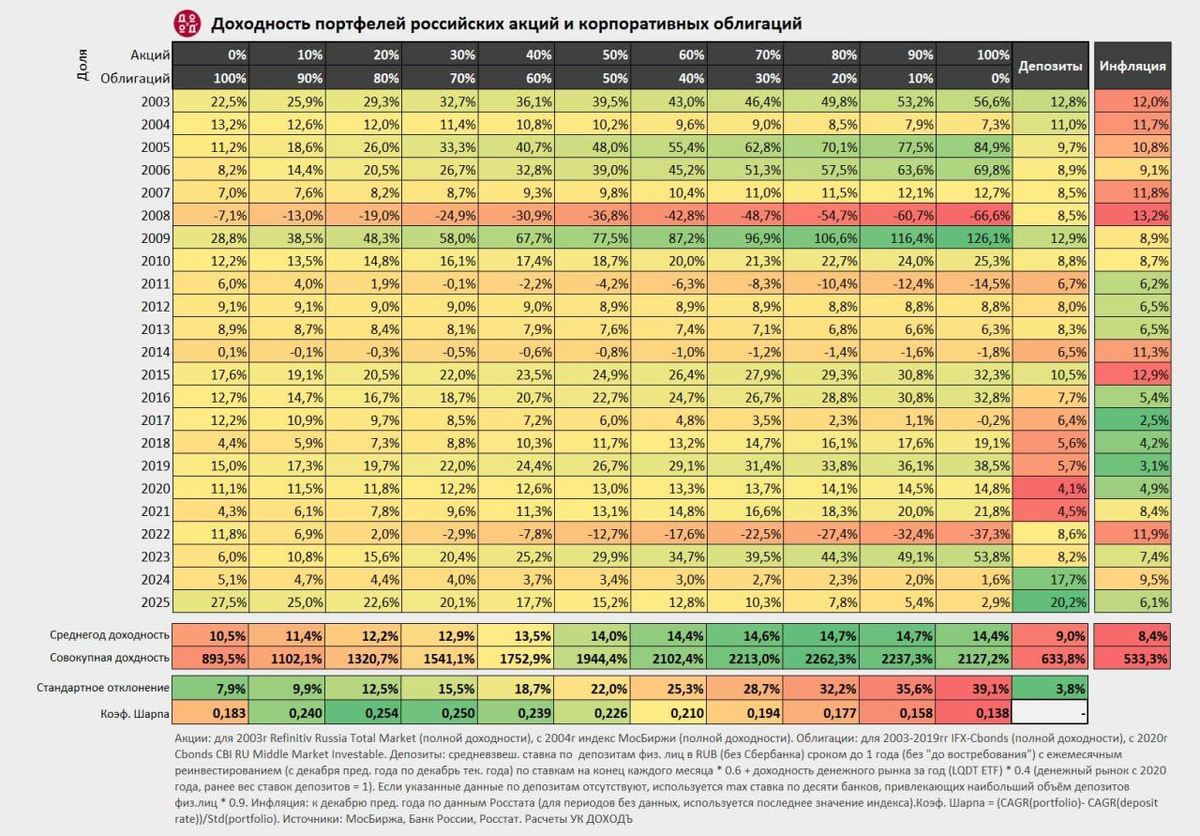 Доходность портфелей российских акций и корпоративных облигаций

| Доля Акций | 0% | 10% | 20% | 30% | 40% | 50% | 60% | 70% | 80% | 90% | 100% | Депозиты | Инфляция |
|---|---|---|---|---|---|---|---|---|---|---|---|---|---|
| Облигаций | 100% | 90% | 80% | 70% | 60% | 50% | 40% | 30% | 20% | 10% | 0% | | |
| 2003 | 22,5% | 25,9% | 29,3% | 32,7% | 36,1% | 39,5% | 43,0% | 46,4% | 49,8% | 53,2% | 56,6% | 12,8% | 12,0% |
| 2004 | 13,2% | 12,6% | 12,0% | 11,4% | 10,8% | 10,2% | 9,6% | 9,0% | 8,5% | 7,9% | 7,3% | 11,0% | 11,7% |
| 2005 | 11,2% | 18,6% | 26,0% | 33,3% | 40,7% | 48,0% | 55,4% | 62,8% | 70,1% | 77,5% | 84,9% | 9,7% | 10,8% |
| 2006 | 8,2% | 14,4% | 20,5% | 26,7% | 32,8% | 39,0% | 45,2% | 51,3% | 57,5% | 63,6% | 69,8% | 8,9% | 9,1% |
| 2007 | 7,0% | 7,6% | 8,2% | 8,7% | 9,3% | 9,8% | 10,4% | 11,0% | 11,5% | 12,1% | 12,7% | 8,5% | 11,8% |
| 2008 | -7,1% | -13,0% | -19,0% | -24,9% | -30,9% | -36,8% | -42,8% | -48,7% | -54,7% | -60,7% | -66,6% | 8,5% | 13,2% |
| 2009 | 28,8% | 38,5% | 48,3% | 58,0% | 67,7% | 77,5% | 87,2% | 96,9% | 106,6% | 116,4% | 126,1% | 12,9% | 8,9% |
| 2010 | 12,2% | 13,5% | 14,8% | 16,1% | 17,4% | 18,7% | 20,0% | 21,3% | 22,7% | 24,0% | 25,3% | 8,8% | 8,7% |
| 2011 | 6,0% | 4,0% | 1,9% | -0,1% | -2,2% | -4,2% | -6,3% | -8,3% | -10,4% | -12,4% | -14,5% | 6,7% | 6,2% |
| 2012 | 9,1% | 9,1% | 9,0% | 9,0% | 9,0% | 8,9% | 8,9% | 8,9% | 8,8% | 8,8% | 8,8% | 8,0% | 6,5% |
| 2013 | 8,9% | 8,7% | 8,4% | 8,1% | 7,9% | 7,6% | 7,4% | 7,1% | 6,8% | 6,6% | 6,3% | 8,3% | 6,5% |
| 2014 | 0,1% | -0,1% | -0,3% | -0,5% | -0,6% | -0,8% | -1,0% | -1,2% | -1,4% | -1,6% | -1,8% | 6,5% | 11,3% |
| 2015 | 17,6% | 19,1% | 20,5% | 22,0% | 23,5% | 24,9% | 26,4% | 27,9% | 29,3% | 30,8% | 32,3% | 10,5% | 12,9% |
| 2016 | 12,7% | 14,7% | 16,7% | 18,7% | 20,7% | 22,7% | 24,7% | 26,7% | 28,8% | 30,8% | 32,8% | 7,7% | 5,4% |
| 2017 | 12,2% | 10,9% | 9,7% | 8,5% | 7,2% | 6,0% | 4,8% | 3,5% | 2,3% | 1,1% | -0,2% | 6,4% | 2,5% |
| 2018 | 4,4% | 5,9% | 7,3% | 8,8% | 10,3% | 11,7% | 13,2% | 14,7% | 16,1% | 17,6% | 19,1% | 5,6% | 4,2% |
| 2019 | 15,0% | 17,3% | 19,7% | 22,0% | 24,4% | 26,7% | 29,1% | 31,4% | 33,8% | 36,1% | 38,5% | 5,7% | 3,1% |
| 2020 | 11,1% | 11,5% | 11,8% | 12,2% | 12,6% | 13,0% | 13,3% | 13,7% | 14,1% | 14,5% | 14,8% | 4,1% | 4,9% |
| 2021 | 4,3% | 6,1% | 7,8% | 9,6% | 11,3% | 13,1% | 14,8% | 16,6% | 18,3% | 20,0% | 21,8% | 4,5% | 8,4% |
| 2022 | 11,8% | 6,9% | 2,0% | -2,9% | -7,8% | -12,7% | -17,6% | -22,5% | -27,4% | -32,4% | -37,3% | 8,6% | 11,9% |
| 2023 | 6,0% | 10,8% | 15,6% | 20,4% | 25,2% | 29,9% | 34,7% | 39,5% | 44,3% | 49,1% | 53,8% | 8,2% | 7,4% |
| 2024 | 5,1% | 4,7% | 4,4% | 4,0% | 3,7% | 3,4% | 3,0% | 2,7% | 2,3% | 2,0% | 1,6% | 17,7% | 9,5% |
| 2025 | 27,5% | 25,0% | 22,6% | 20,1% | 17,7% | 15,2% | 12,8% | 10,3% | 7,8% | 5,4% | 2,9% | 20,2% | 6,1% |
| Среднегод доходность | 10,5% | 11,4% | 12,2% | 12,9% | 13,5% | 14,0% | 14,4% | 14,6% | 14,7% | 14,7% | 14,4% | 9,0% | 8,4% |
| Совокупная доходность | 893,5% | 1102,1% | 1320,7% | 1541,1% | 1752,9% | 1944,4% | 2102,4% | 2213,0% | 2262,3% | 2237,3% | 2127,2% | 633,8% | 533,3% |
| Стандартное отклонение | 7,9% | 9,9% | 12,5% | 15,5% | 18,7% | 22,0% | 25,3% | 28,7% | 32,2% | 35,6% | 39,1% | 3,8% | |
| Коэф. Шарпа | 0,183 | 0,240 | 0,254 | 0,250 | 0,239 | 0,226 | 0,210 | 0,194 | 0,177 | 0,158 | 0,138 | - | |

Акции: для 2003г Refinitiv Russia Total Market (полной доходности), с 2004г индекс МосБиржи (полной доходности). Облигации: для 2003-2019гг IFX-Cbonds (полной доходности), с 2020г Cbonds CBI RU Middle Market Investable. Депозиты: средневзвеш. ставка по депозитам физ. лиц в RUB (без Сбербанка) сроком до 1 года (без "до востребования") с ежемесячным реинвестированием (с декабря пред. года по декабрь тек. года) по ставкам на конец каждого месяца * 0.6 + доходность денежного рынка за год (LQDT ETF) * 0.4 (денежный рынок с 2020 года, ранее вес ставок депозитов = 1). Если указанные данные по депозитам отсутствуют, используется max ставка по десяти банков, привлекающих наибольший объём депозитов физ.лиц * 0.9. Инфляция: к декабрю пред. года по данным Росстата (для периодов без данных, используется последнее значение индекса).Коэф. Шарпа = (CAGR(portfolio)- CAGR(deposit rate))/Std(portfolio). Источники: МосБиржа, Банк России, Росстат. Расчеты УК ДОХОДЪ